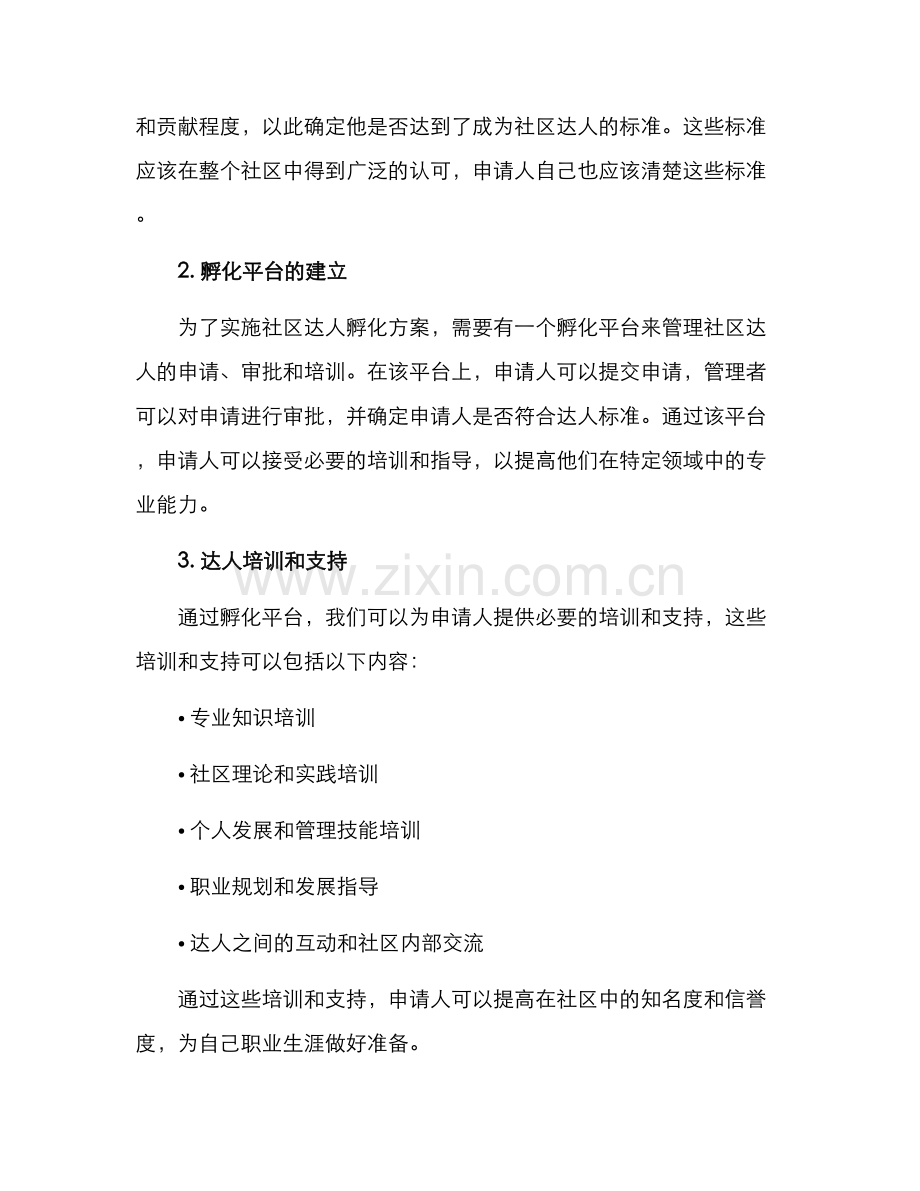 和贡献程度，以此确定他是否达到了成为社区达人的标准。这些标准应该在整个社区中得到广泛的认可，申请人自己也应该清楚这些标准。

2. 孵化平台的建立

为了实施社区达人孵化方案，需要有一个孵化平台来管理社区达人的申请、审批和培训。在该平台上，申请人可以提交申请，管理者可以对申请进行审批，并确定申请人是否符合达人标准。通过该平台，申请人可以接受必要的培训和指导，以提高他们在特定领域中的专业能力。

3. 达人培训和支持

www.zixin.com.cn

通过孵化平台，我们可以为申请人提供必要的培训和支持，这些培训和支持可以包括以下内容：

• 专业知识培训

• 社区理论和实践培训

• 个人发展和管理技能培训

• 职业规划和发展指导

• 达人之间的互动和社区内部交流

通过这些培训和支持，申请人可以提高在社区中的知名度和信誉度，为自己职业生涯做好准备。